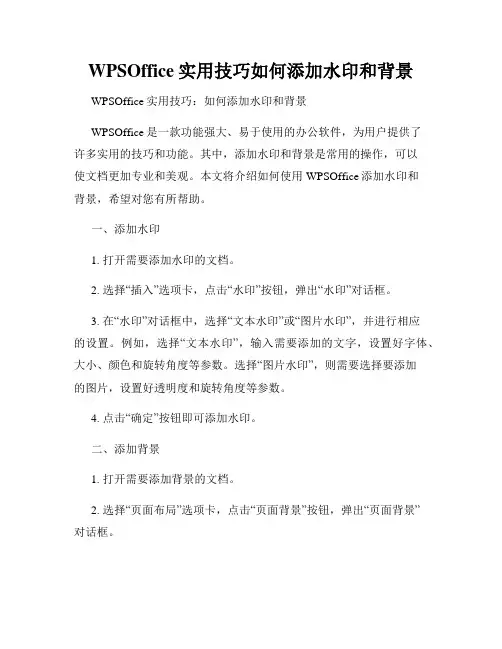 WPSOffice 实用技巧如何添加水印和背景

WPSOffice 实用技巧：如何添加水印和背景

WPSOffice 是一款功能强大、易于使用的办公软件，为用户提供了许多实用的技巧和功能。其中，添加水印和背景是常用的操作，可以使文档更加专业和美观。本文将介绍如何使用 WPSOffice 添加水印和背景，希望对您有所帮助。

一、添加水印

1. 打开需要添加水印的文档。

2. 选择“插入”选项卡，点击“水印”按钮，弹出“水印”对话框。

3. 在“水印”对话框中，选择“文本水印”或“图片水印”，并进行相应的设置。例如，选择“文本水印”，输入需要添加的文字，设置好字体、大小、颜色和旋转角度等参数。选择“图片水印”，则需要选择要添加的图片，设置好透明度和旋转角度等参数。

4. 点击“确定”按钮即可添加水印。

二、添加背景

1. 打开需要添加背景的文档。

2. 选择“页面布局”选项卡，点击“页面背景”按钮，弹出“页面背景”对话框。